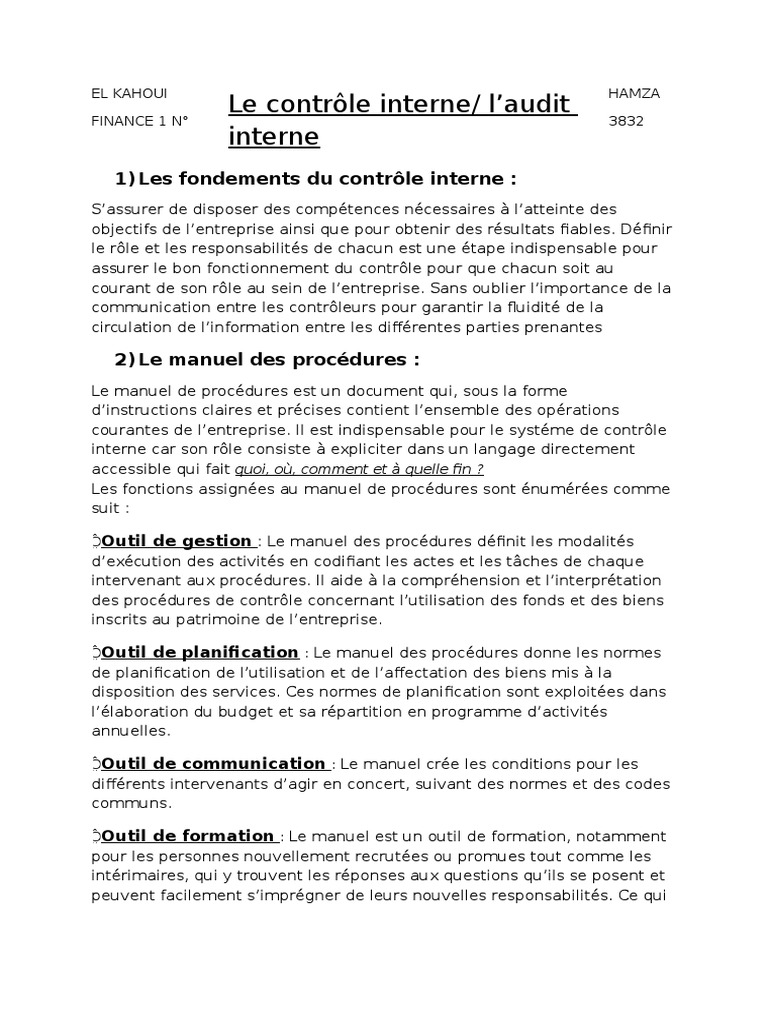 EL KAHOUI
FINANCE 1 N°

Le contrôle interne/ l'audit interne

HAMZA
3832

1) Les fondements du contrôle interne :

S'assurer de disposer des compétences nécessaires à l'atteinte des objectifs de l'entreprise ainsi que pour obtenir des résultats fiables. Définir le rôle et les responsabilités de chacun est une étape indispensable pour assurer le bon fonctionnement du contrôle pour que chacun soit au courant de son rôle au sein de l'entreprise. Sans oublier l'importance de la communication entre les contrôleurs pour garantir la fluidité de la circulation de l'information entre les différentes parties prenantes

2) Le manuel des procédures :

Le manuel de procédures est un document qui, sous la forme d'instructions claires et précises contient l'ensemble des opérations courantes de l'entreprise. Il est indispensable pour le systéme de contrôle interne car son rôle consiste à expliciter dans un langage directement accessible qui fait quoi, où, comment et à quelle fin ?
Les fonctions assignées au manuel de procédures sont énumérées comme suit :

Outil de gestion : Le manuel des procédures définit les modalités d'exécution des activités en codifiant les actes et les tâches de chaque intervenant aux procédures. Il aide à la compréhension et l'interprétation des procédures de contrôle concernant l'utilisation des fonds et des biens inscrits au patrimoine de l'entreprise.

Outil de planification : Le manuel des procédures donne les normes de planification de l'utilisation et de l'affectation des biens mis à la disposition des services. Ces normes de planification sont exploitées dans l'élaboration du budget et sa répartition en programme d'activités annuelles.

Outil de communication : Le manuel crée les conditions pour les différents intervenants d'agir en concert, suivant des normes et des codes communs.

Outil de formation : Le manuel est un outil de formation, notamment pour les personnes nouvellement recrutées ou promues tout comme les intérimaires, qui y trouvent les réponses aux questions qu'ils se posent et peuvent facilement s'imprégner de leurs nouvelles responsabilités. Ce qui